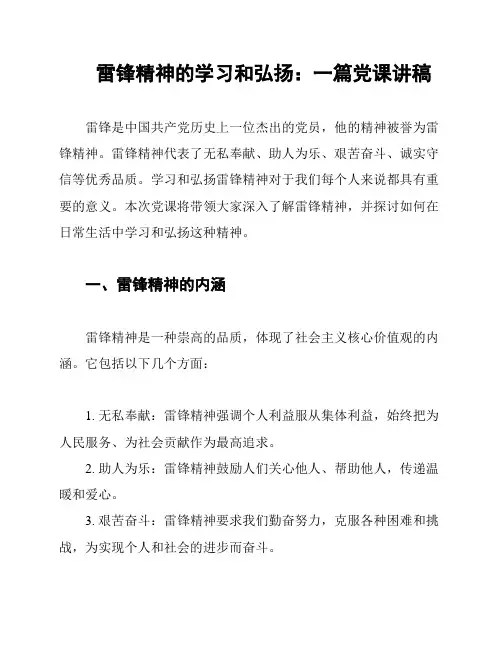 雷锋精神的学习和弘扬：一篇党课讲稿

雷锋是中国共产党历史上一位杰出的党员，他的精神被誉为雷锋精神。雷锋精神代表了无私奉献、助人为乐、艰苦奋斗、诚实守信等优秀品质。学习和弘扬雷锋精神对于我们每个人来说都具有重要的意义。本次党课将带领大家深入了解雷锋精神，并探讨如何在日常生活中学习和弘扬这种精神。

一、雷锋精神的内涵

雷锋精神是一种崇高的品质，体现了社会主义核心价值观的内涵。它包括以下几个方面：

1. 无私奉献：雷锋精神强调个人利益服从集体利益，始终把为人民服务、为社会贡献作为最高追求。

2. 助人为乐：雷锋精神鼓励人们关心他人、帮助他人，传递温暖和爱心。

3. 艰苦奋斗：雷锋精神要求我们勤奋努力，克服各种困难和挑战，为实现个人和社会的进步而奋斗。